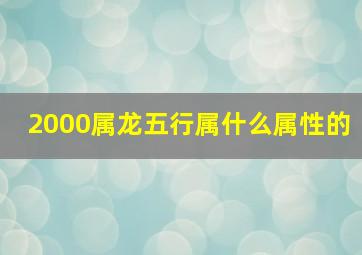 2000属龙五行属什么属性的